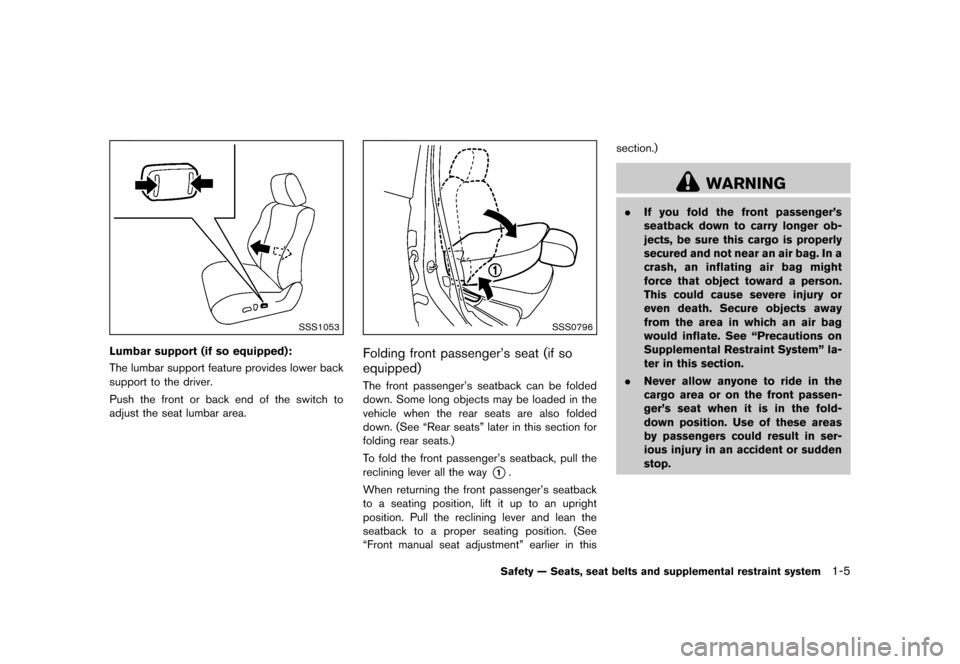 SSS1053

Lumbar support (if so equipped):

The lumbar support feature provides lower back support to the driver.

Push the front or back end of the switch to adjust the seat lumbar area.

1

SSS0796

Folding front passenger's seat (if so equipped)

The front passenger's seatback can be folded down. Some long objects may be loaded in the vehicle when the rear seats are also folded down. (See "Rear seats" later in this section for folding rear seats.)

To fold the front passenger's seatback, pull the reclining lever all the way 1.

When returning the front passenger's seatback to a seating position, lift it up to an upright position. Pull the reclining lever and lean the seatback to a proper seating position. (See "Front manual seat adjustment" earlier in this section.)

WARNING

. If you fold the front passenger's seatback down to carry longer objects, be sure this cargo is properly secured and not near an air bag. In a crash, an inflating air bag might force that object toward a person. This could cause severe injury or even death. Secure objects away from the area in which an air bag would inflate. See "Precautions on Supplemental Restraint System" later in this section.

. Never allow anyone to ride in the cargo area or on the front passenger's seat when it is in the fold-down position. Use of these areas by passengers could result in serious injury in an accident or sudden stop.

Safety — Seats, seat belts and supplemental restraint system 1-5

carmanualsonline.info